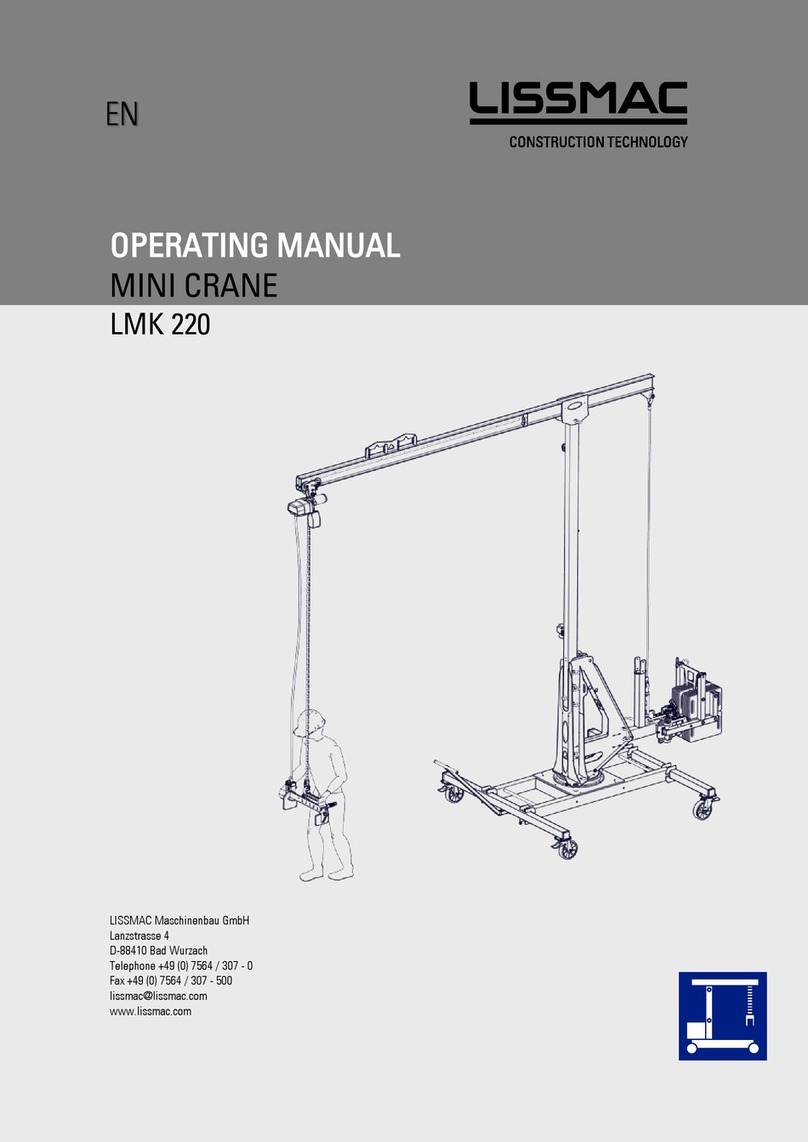 EN

LISSMAC
CONSTRUCTION TECHNOLOGY

OPERATING MANUAL
MINI CRANE
LMK 220

LISSMAC Maschinenbau GmbH
Lanzstrasse 4
D-88410 Bad Wurzach
Telephone +49 (0) 7564 / 307 - 0
Fax +49 (0) 7564 / 307 - 500
lissmac@lissmac.com
www.lissmac.com